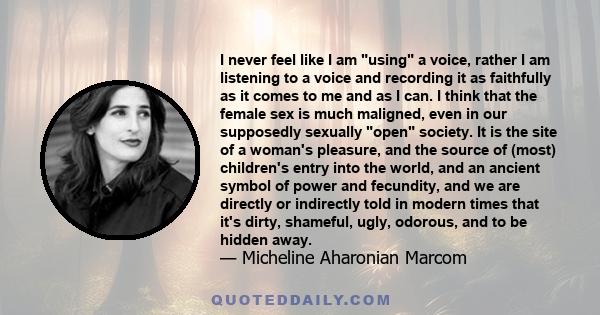 I never feel like I am "using" a voice, rather I am listening to a voice and recording it as faithfully as it comes to me and as I can. I think that the female sex is much maligned, even in our supposedly sexually "open" society. It is the site of a woman's pleasure, and the source of (most) children's entry into the world, and an ancient symbol of power and fecundity, and we are directly or indirectly told in modern times that it's dirty, shameful, ugly, odorous, and to be hidden away.
— Micheline Aharonian Marcom

QUOTEDDAILY.COM